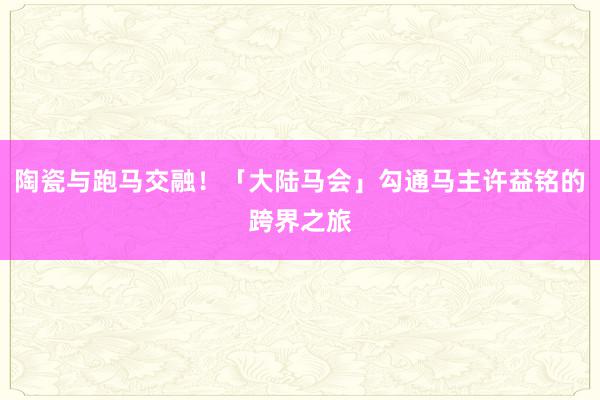 陶瓷与跑马交融！「大陆马会」勾通马主许益铭的跨界之旅